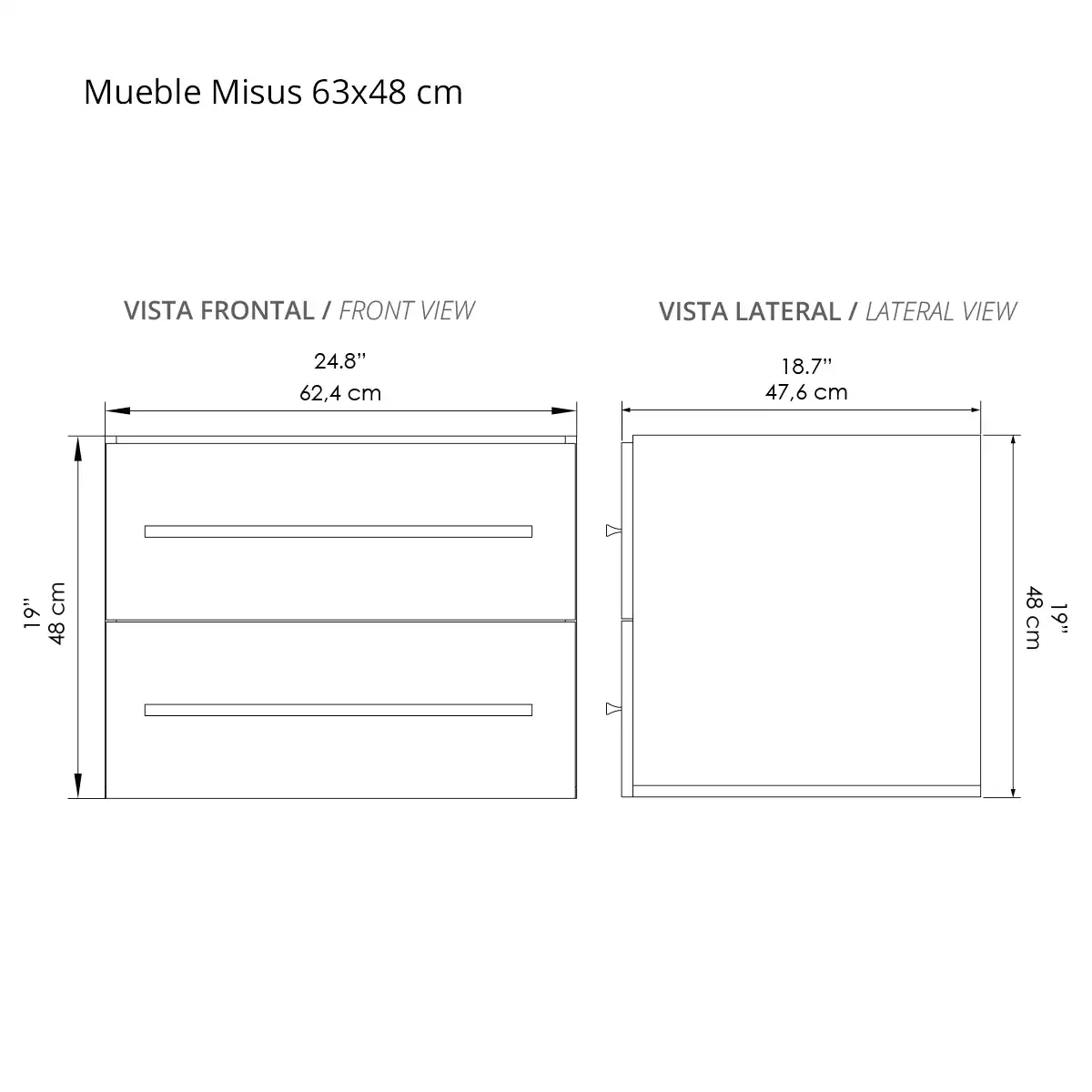 Mueble Misus 63x48 cm

VISTA FRONTAL / FRONT VIEW

24.8''
62,4 cm

19''
48 cm

VISTA LATERAL / LATERAL VIEW

18.7''
47,6 cm

19''
48 cm